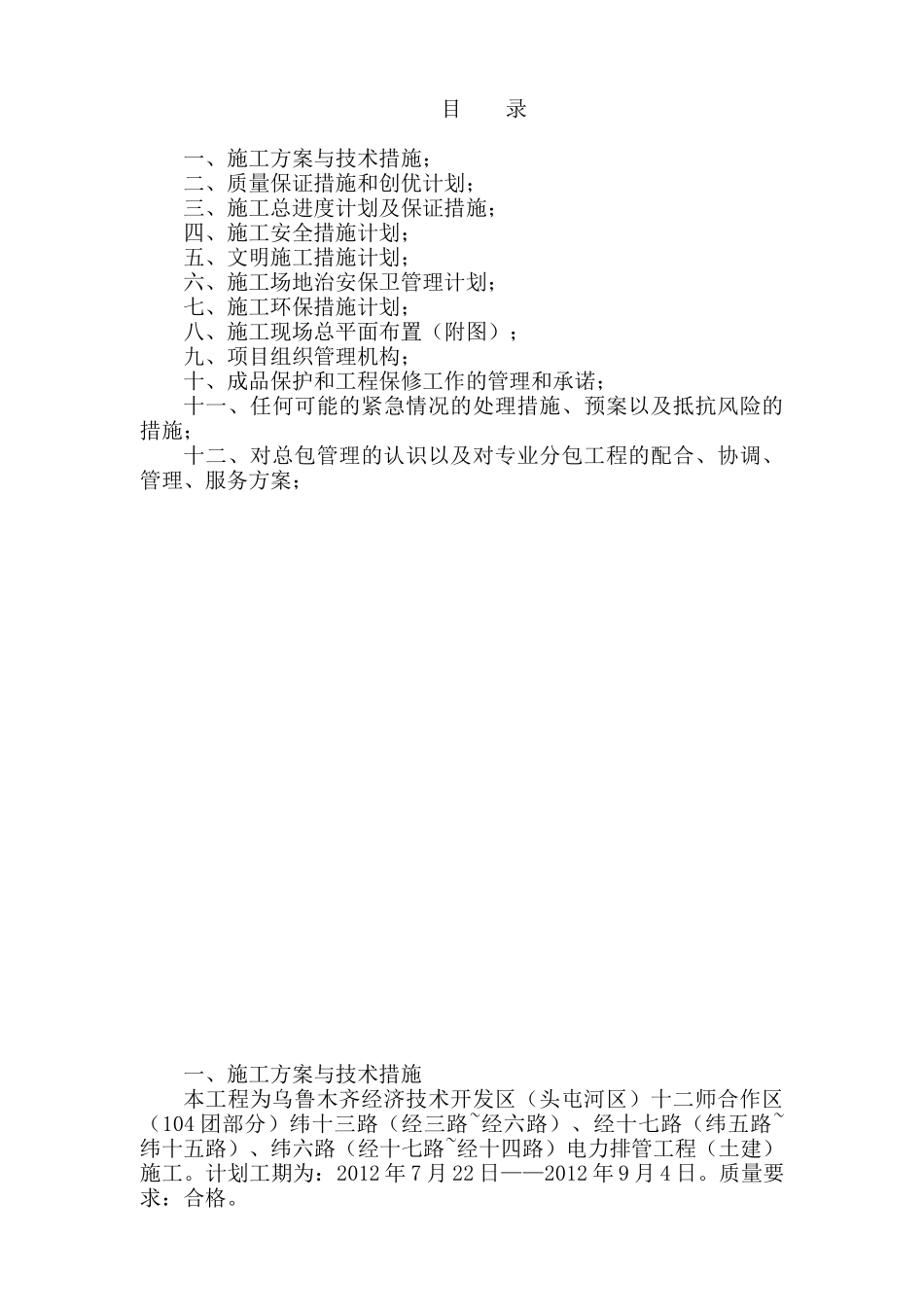 目　　录

一、施工方案与技术措施；
二、质量保证措施和创优计划；
三、施工总进度计划及保证措施；
四、施工安全措施计划；
五、文明施工措施计划；
六、施工场地治安保卫管理计划；
七、施工环保措施计划；
八、施工现场总平面布置（附图）；
九、项目组织管理机构；
十、成品保护和工程保修工作的管理和承诺；
十一、任何可能的紧急情况的处理措施、预案以及抵抗风险的措施；
十二、对总包管理的认识以及对专业分包工程的配合、协调、管理、服务方案；

一、施工方案与技术措施
本工程为乌鲁木齐经济技术开发区（头屯河区）十二师合作区（104团部分）纬十三路（经三路~经六路）、经十七路（纬五路~纬十五路）、纬六路（经十七路~经十四路）电力排管工程（土建）施工。计划工期为：2012年7月22日——2012年9月4日。质量要求：合格。